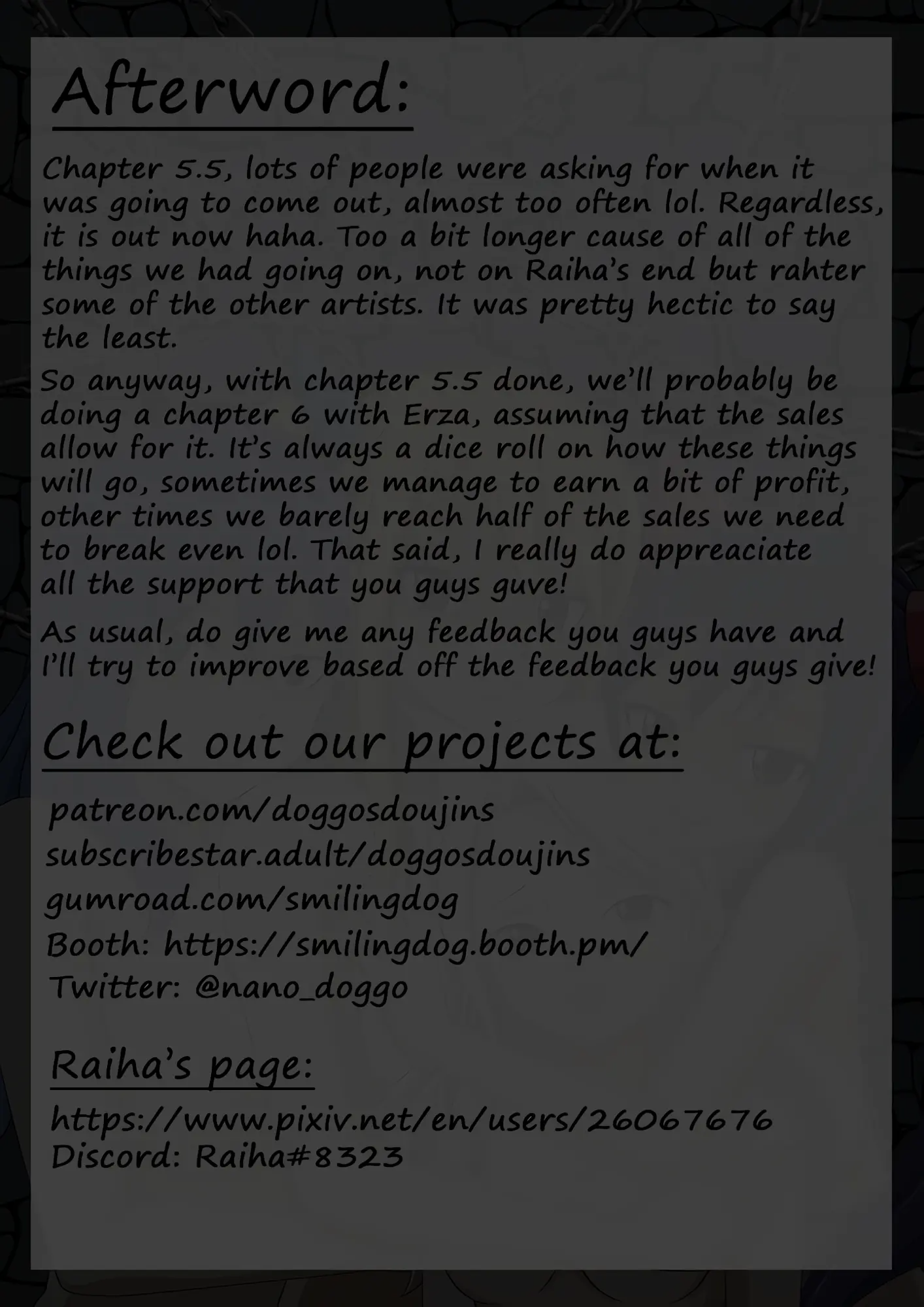 Afterword:

Chapter 5.5, lots of people were asking for when it was going to come out, almost too often lol. Regardless, it is out now haha. Too a bit longer cause of all of the things we had going on, not on Raiha's end but rahter some of the other artists. It was pretty hectic to say the least.

So anyway, with chapter 5.5 done, we'll probably be doing a chapter 6 with Erza, assuming that the sales allow for it. It's always a dice roll on how these things will go, sometimes we manage to earn a bit of profit, other times we barely reach half of the sales we need to break even lol. That said, I really do appreaciate all the support that you guys guve!

As usual, do give me any feedback you guys have and I'll try to improve based off the feedback you guys give!

Check out our projects at:

patreon.com/doggosdoujins
subscribestar.adult/doggosdoujins
gumroad.com/smilingdog
Booth: https://smilingdog.booth.pm/
Twitter: @nano_doggo

Raiha's page:

https://www.pixiv.net/en/users/26067676
Discord: Raiha#8323